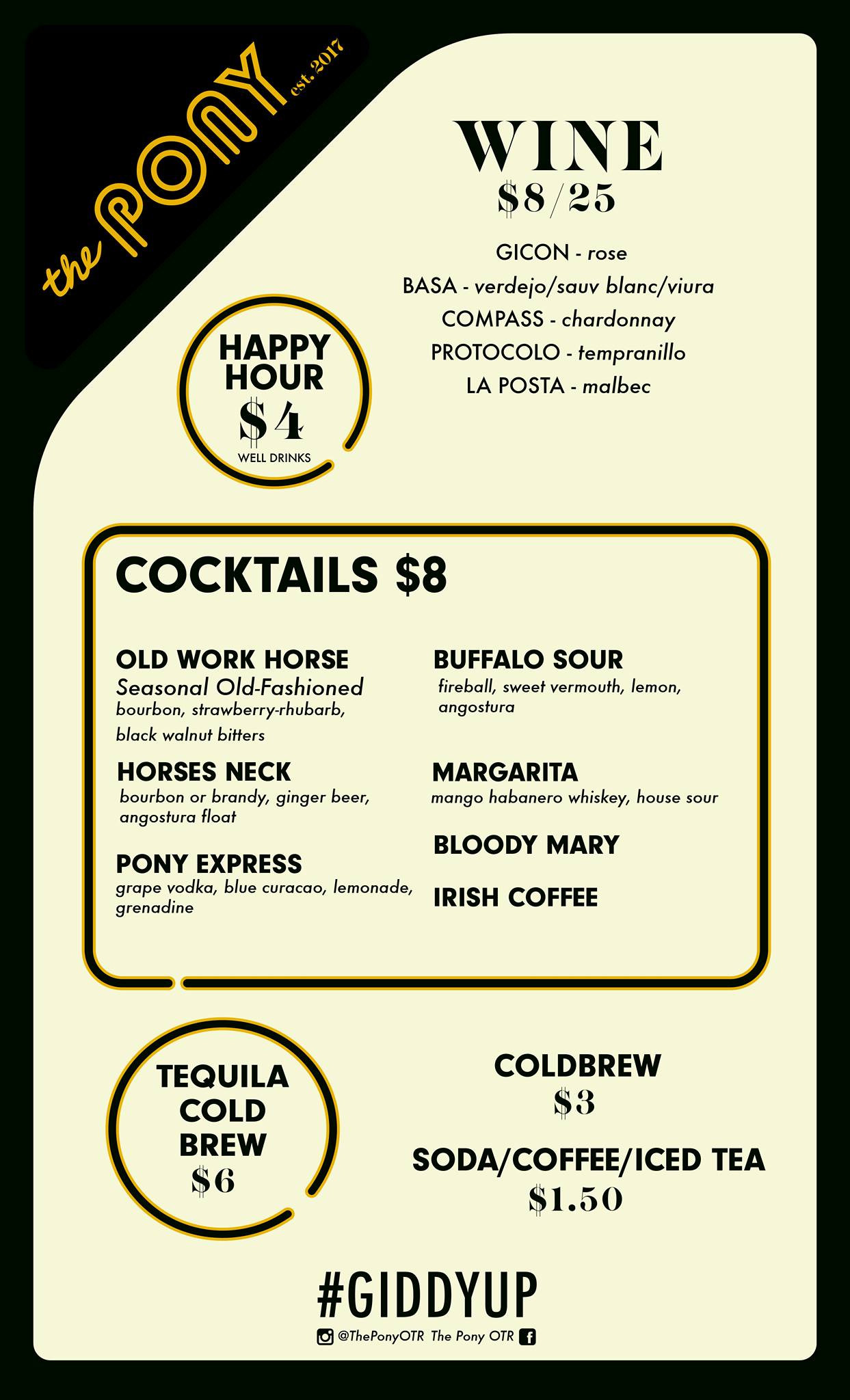 the PONY est. 2017

WINE
$8/25

GICON - rose
BASA - verdejo/sauv blanc/viura
COMPASS - chardonnay
PROTOCOLO - tempranillo
LA POSTA - malbec

HAPPY HOUR
$4
WELL DRINKS

COCKTAILS $8

OLD WORK HORSE
Seasonal Old-Fashioned
bourbon, strawberry-rhubarb, black walnut bitters

HORSES NECK
bourbon or brandy, ginger beer, angostura float

PONY EXPRESS
grape vodka, blue curacao, lemonade, grenadine

BUFFALO SOUR
fireball, sweet vermouth, lemon, angostura

MARGARITA
mango habanero whiskey, house sour

BLOODY MARY

IRISH COFFEE

TEQUILA COLD BREW
$6

COLDBREW
$3

SODA/COFFEE/ICED TEA
$1.50

#GIDDYUP

@ThePonyOTR The Pony OTR